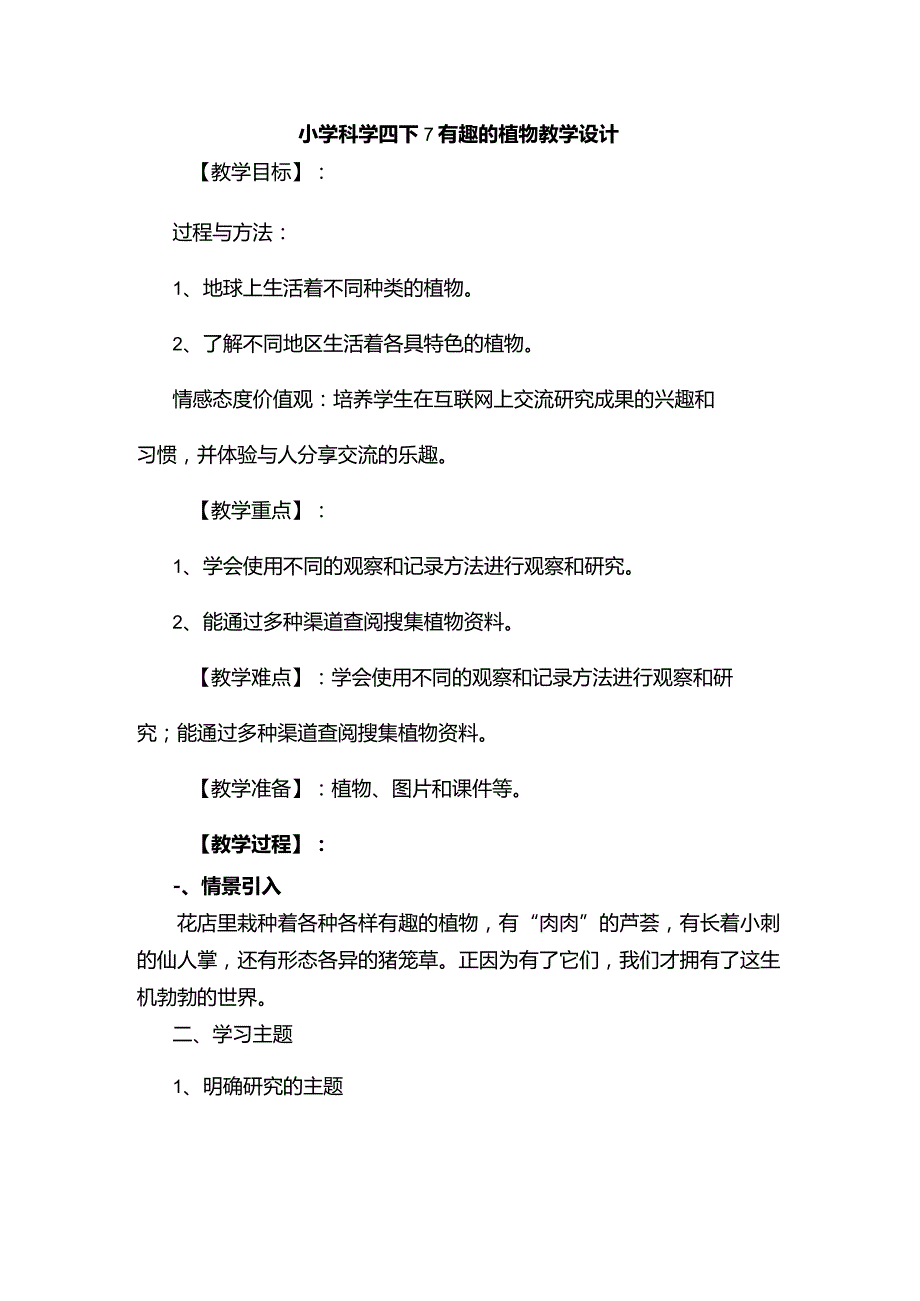 小学科学四下7有趣的植物教学设计

【教学目标】：

过程与方法：

1、地球上生活着不同种类的植物。

2、了解不同地区生活着各具特色的植物。

情感态度价值观：培养学生在互联网上交流研究成果的兴趣和习惯，并体验与人分享交流的乐趣。

【教学重点】：

1、学会使用不同的观察和记录方法进行观察和研究。

2、能通过多种渠道查阅搜集植物资料。

【教学难点】：学会使用不同的观察和记录方法进行观察和研究；能通过多种渠道查阅搜集植物资料。

【教学准备】：植物、图片和课件等。

【教学过程】：

-、情景引入

花店里栽种着各种各样有趣的植物，有“肉肉”的芦荟，有长着小刺的仙人掌，还有形态各异的猪笼草。正因为有了它们，我们才拥有了这生机勃勃的世界。

二、学习主题

1、明确研究的主题